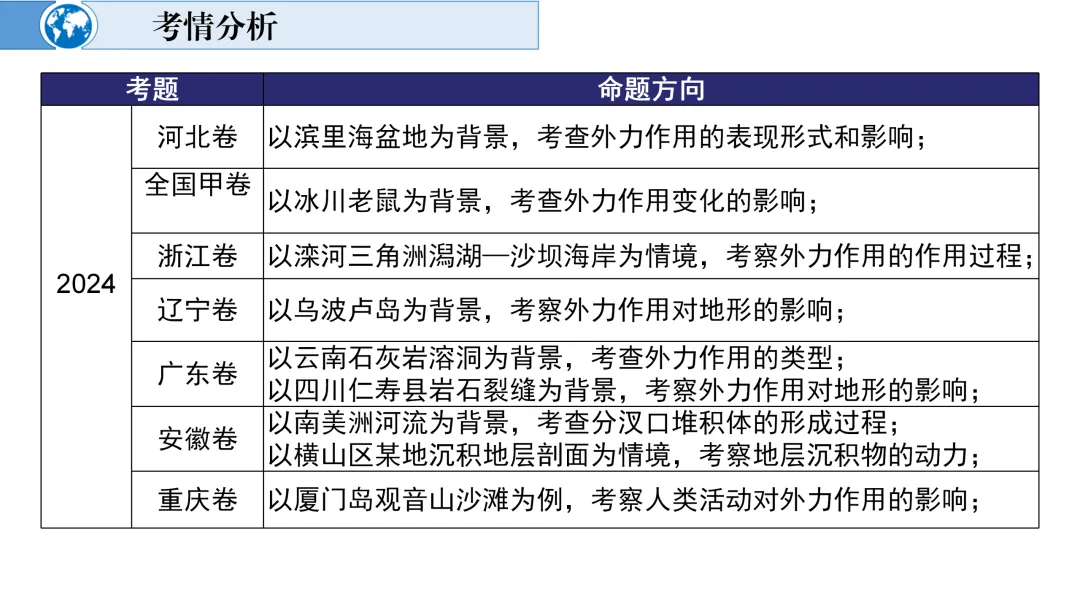 考情分析

| 考题 | | 命题方向 |
|---|---|---|
| 2024 | 河北卷 | 以滨里海盆地为背景，考查外力作用的表现形式和影响； |
| | 全国甲卷 | 以冰川老鼠为背景，考查外力作用变化的影响； |
| | 浙江卷 | 以滦河三角洲潟湖—沙坝海岸为情境，考察外力作用的作用过程； |
| | 辽宁卷 | 以乌波卢岛为背景，考察外力作用对地形的影响； |
| | 广东卷 | 以云南石灰岩溶洞为背景，考查外力作用的类型；以四川仁寿县岩石裂缝为背景，考察外力作用对地形的影响； |
| | 安徽卷 | 以南美洲河流为背景，考查分汊口堆积体的形成过程；以横山区某地沉积地层剖面为情境，考察地层沉积物的动力； |
| | 重庆卷 | 以厦门岛观音山沙滩为例，考察人类活动对外力作用的影响； |